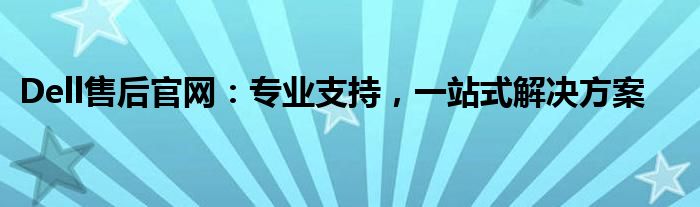 Dell售后官网：专业支持，一站式解决方案